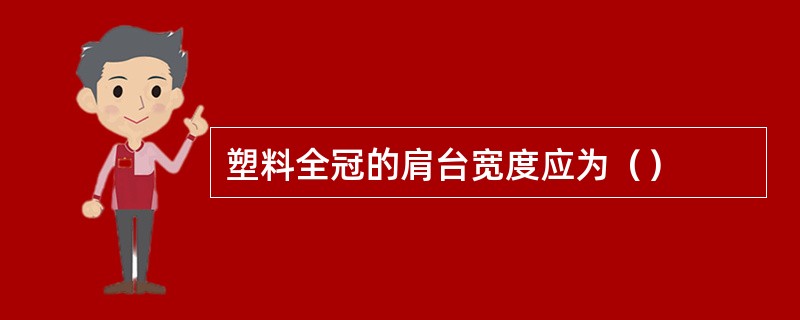 塑料全冠的肩台宽度应为（）